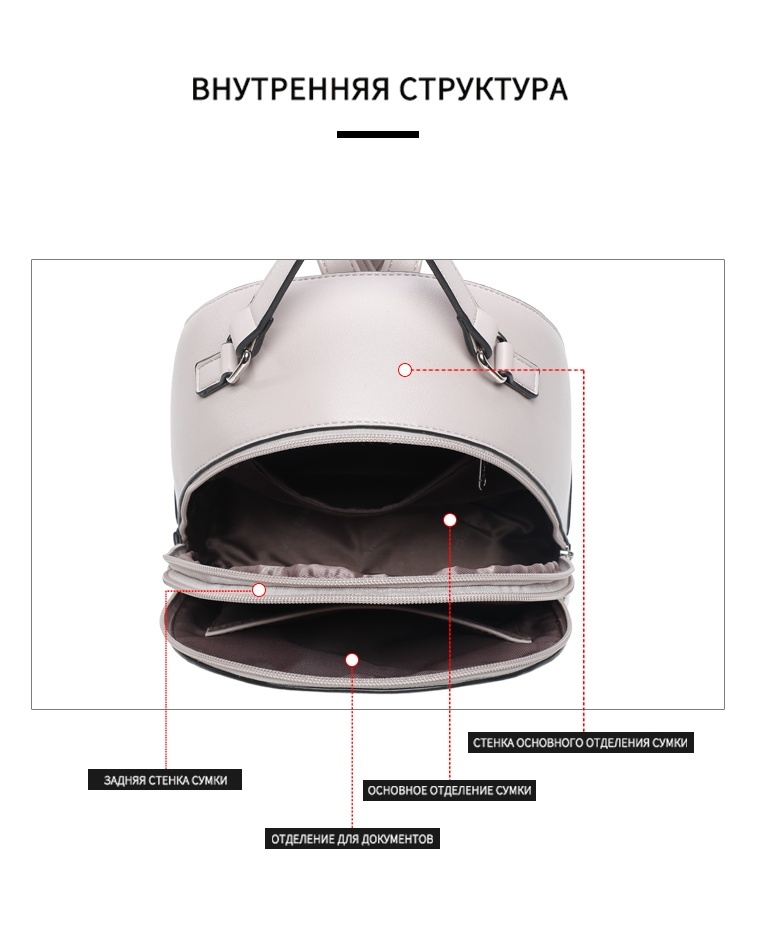 ВНУТРЕННЯЯ СТРУКТУРА

СТЕНКА ОСНОВНОГО ОТДЕЛЕНИЯ СУМКИ

ЗАДНЯЯ СТЕНКА СУМКИ

ОСНОВНОЕ ОТДЕЛЕНИЕ СУМКИ

ОТДЕЛЕНИЕ ДЛЯ ДОКУМЕНТОВ